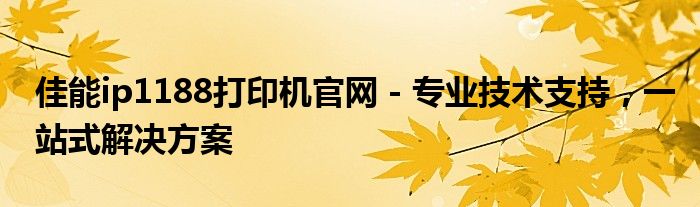 佳能ip1188打印机官网 - 专业技术支持，一站式解决方案